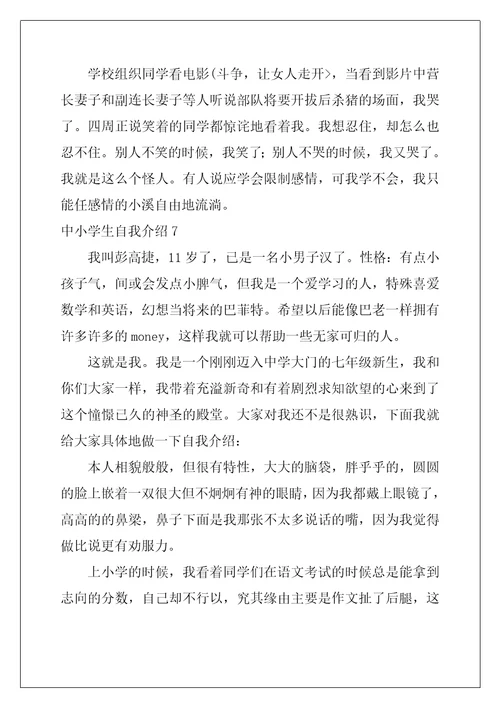 学校组织同学看电影(斗争，让女人走开>，当看到影片中营长妻子和副连长妻子等人听说部队将要开拔后杀猪的场面，我哭了。四周正说笑着的同学都惊诧地看着我。我想忍住，却怎么也忍不住。别人不笑的时候，我笑了；别人不哭的时候，我又哭了。我就是这么个怪人。有人说应学会限制感情，可我学不会，我只能任感情的小溪自由地流淌。

中小学生自我介绍7

我叫彭高捷，11岁了，已是一名小男子汉了。性格：有点小孩子气，间或会发点小脾气，但我是一个爱学习的人，特殊喜爱数学和英语，幻想当将来的巴菲特。希望以后能像巴老一样拥有许多许多的money，这样我就可以帮助一些无家可归的人。

这就是我。我是一个刚刚迈入中学大门的七年级新生，我和你们大家一样，我带着充溢新奇和有着剧烈求知欲望的心来到了这个憧憬已久的神圣的殿堂。大家对我还不是很熟识，下面我就给大家具体地做一下自我介绍：

本人相貌般般，但很有特性，大大的脑袋，胖乎乎的，圆圆的脸上嵌着一双很大但不炯炯有神的眼睛，因为我都戴上眼镜了，高高的的鼻梁，鼻子下面是我那张不太多说话的嘴，因为我觉得做比说更有劝服力。

上小学的时候，我看着同学们在语文考试的时候总是能拿到志向的分数，自己却不行以，究其缘由主要是作文扯了后腿，这